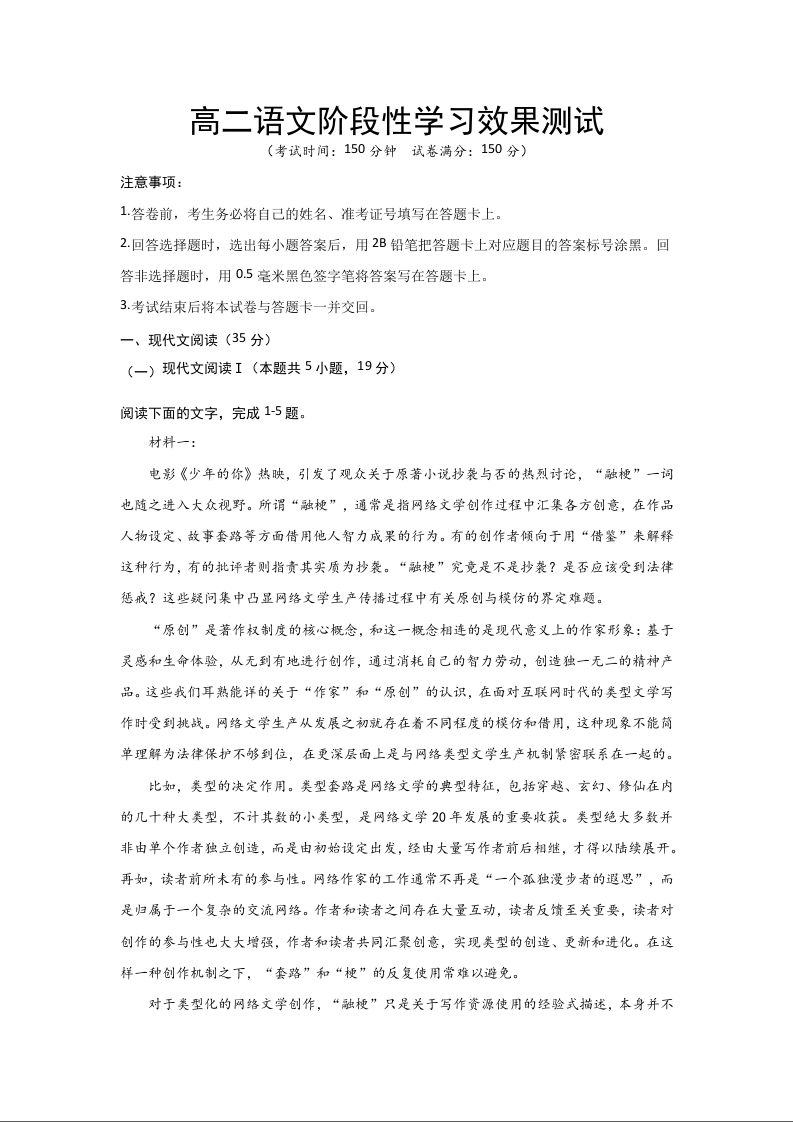 高二语文阶段性学习效果测试

（考试时间：150 分钟　试卷满分：150 分）

注意事项：

1.答卷前，考生务必将自己的姓名、准考证号填写在答题卡上。

2.回答选择题时，选出每小题答案后，用 2B 铅笔把答题卡上对应题目的答案标号涂黑。回答非选择题时，用 0.5 毫米黑色签字笔将答案写在答题卡上。

3.考试结束后将本试卷与答题卡一并交回。

一、现代文阅读（35 分）

（一）现代文阅读 I（本题共 5 小题，19 分）

阅读下面的文字，完成 1-5 题。

材料一：

电影《少年的你》热映，引发了观众关于原著小说抄袭与否的热烈讨论，“融梗”一词也随之进入大众视野。所谓“融梗”，通常是指网络文学创作过程中汇集各方创意，在作品人物设定、故事套路等方面借用他人智力成果的行为。有的创作者倾向于用“借鉴”来解释这种行为，有的批评者则指责其实质为抄袭。“融梗”究竟是不是抄袭？是否应该受到法律惩戒？这些疑问集中凸显网络文学生产传播过程中有关原创与模仿的界定难题。

“原创”是著作权制度的核心概念，和这一概念相连的是现代意义上的作家形象：基于灵感和生命体验，从无到有地进行创作，通过消耗自己的智力劳动，创造独一无二的精神产品。这些我们耳熟能详的关于“作家”和“原创”的认识，在面对互联网时代的类型文学写作时受到挑战。网络文学生产从发展之初就存在着不同程度的模仿和借用，这种现象不能简单理解为法律保护不够到位，在更深层面上是与网络类型文学生产机制紧密联系在一起的。

比如，类型的决定作用。类型套路是网络文学的典型特征，包括穿越、玄幻、修仙在内的几十种大类型，不计其数的小类型，是网络文学 20 年发展的重要收获。类型绝大多数并非由单个作者独立创造，而是由初始设定出发，经由大量写作者前后相继，才得以陆续展开。再如，读者前所未有的参与性。网络作家的工作通常不再是“一个孤独漫步者的遐思”，而是归属于一个复杂的交流网络。作者和读者之间存在大量互动，读者反馈至关重要，读者对创作的参与性也大大增强，作者和读者共同汇聚创意，实现类型的创造、更新和进化。在这样一种创作机制之下，“套路”和“梗”的反复使用常难以避免。

对于类型化的网络文学创作，“融梗”只是关于写作资源使用的经验式描述，本身并不